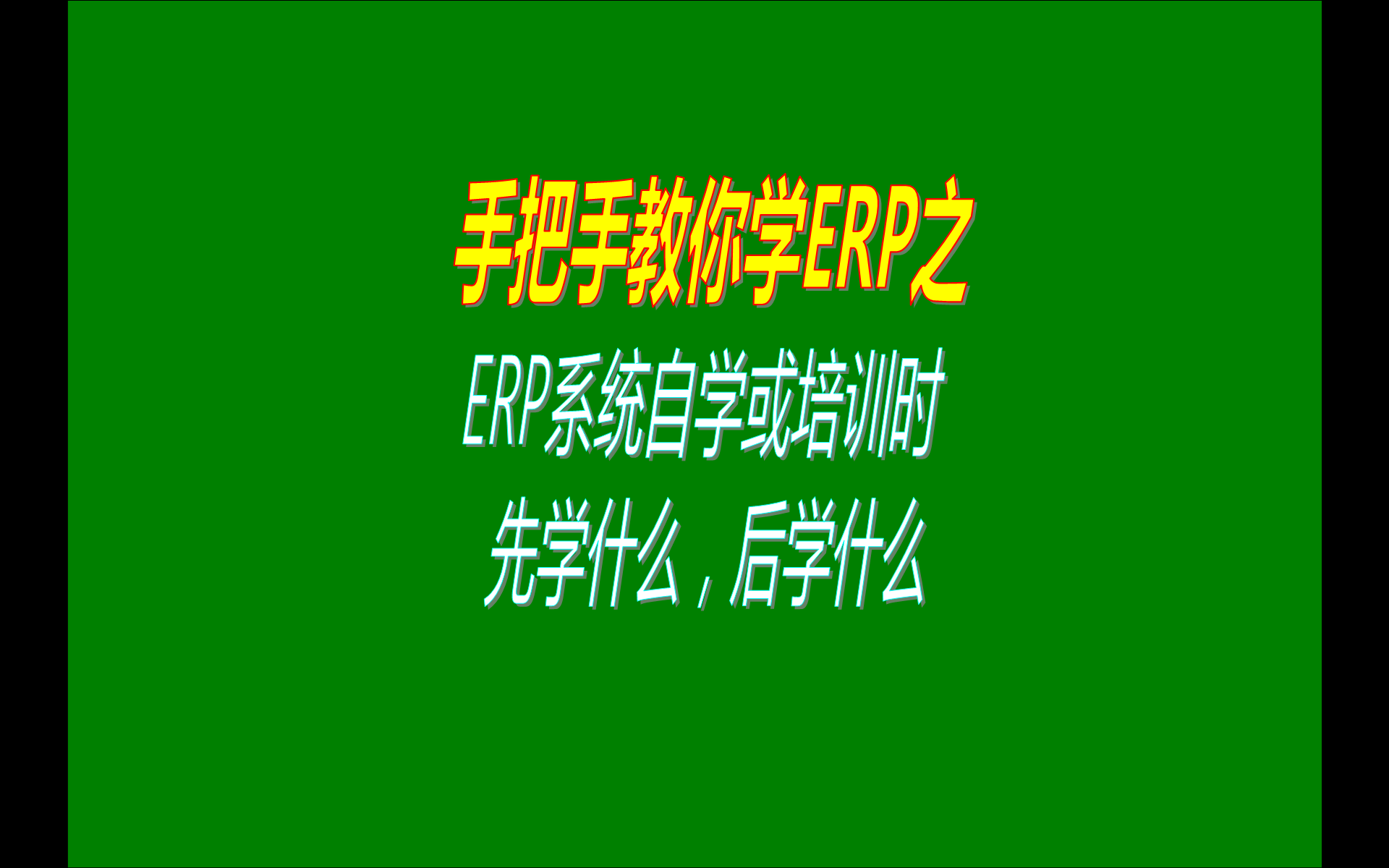 手把手教你学ERP之

ERP系统自学或培训时

先学什么，后学什么